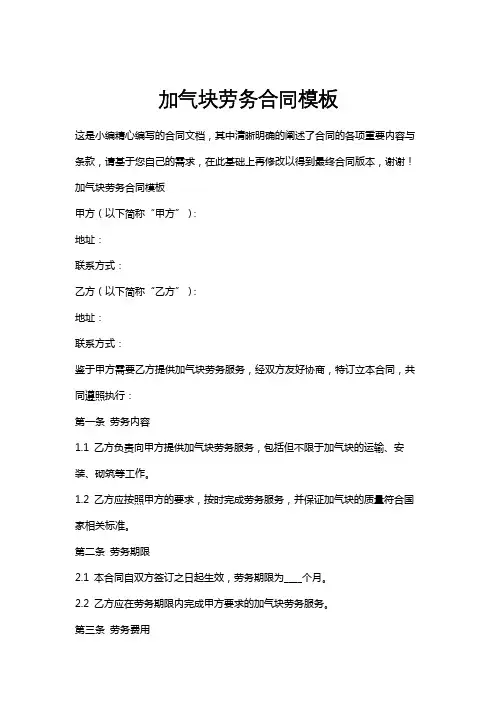 加气块劳务合同模板

这是小编精心编写的合同文档，其中清晰明确的阐述了合同的各项重要内容与条款，请基于您自己的需求，在此基础上再修改以得到最终合同版本，谢谢！

加气块劳务合同模板

甲方（以下简称“甲方”）：

地址：

联系方式：

乙方（以下简称“乙方”）：

地址：

联系方式：

鉴于甲方需要乙方提供加气块劳务服务，经双方友好协商，特订立本合同，共同遵照执行：

第一条 劳务内容

1.1 乙方负责向甲方提供加气块劳务服务，包括但不限于加气块的运输、安装、砌筑等工作。

1.2 乙方应按照甲方的要求，按时完成劳务服务，并保证加气块的质量符合国家相关标准。

第二条 劳务期限

2.1 本合同自双方签订之日起生效，劳务期限为____个月。

2.2 乙方应在劳务期限内完成甲方要求的加气块劳务服务。

第三条 劳务费用